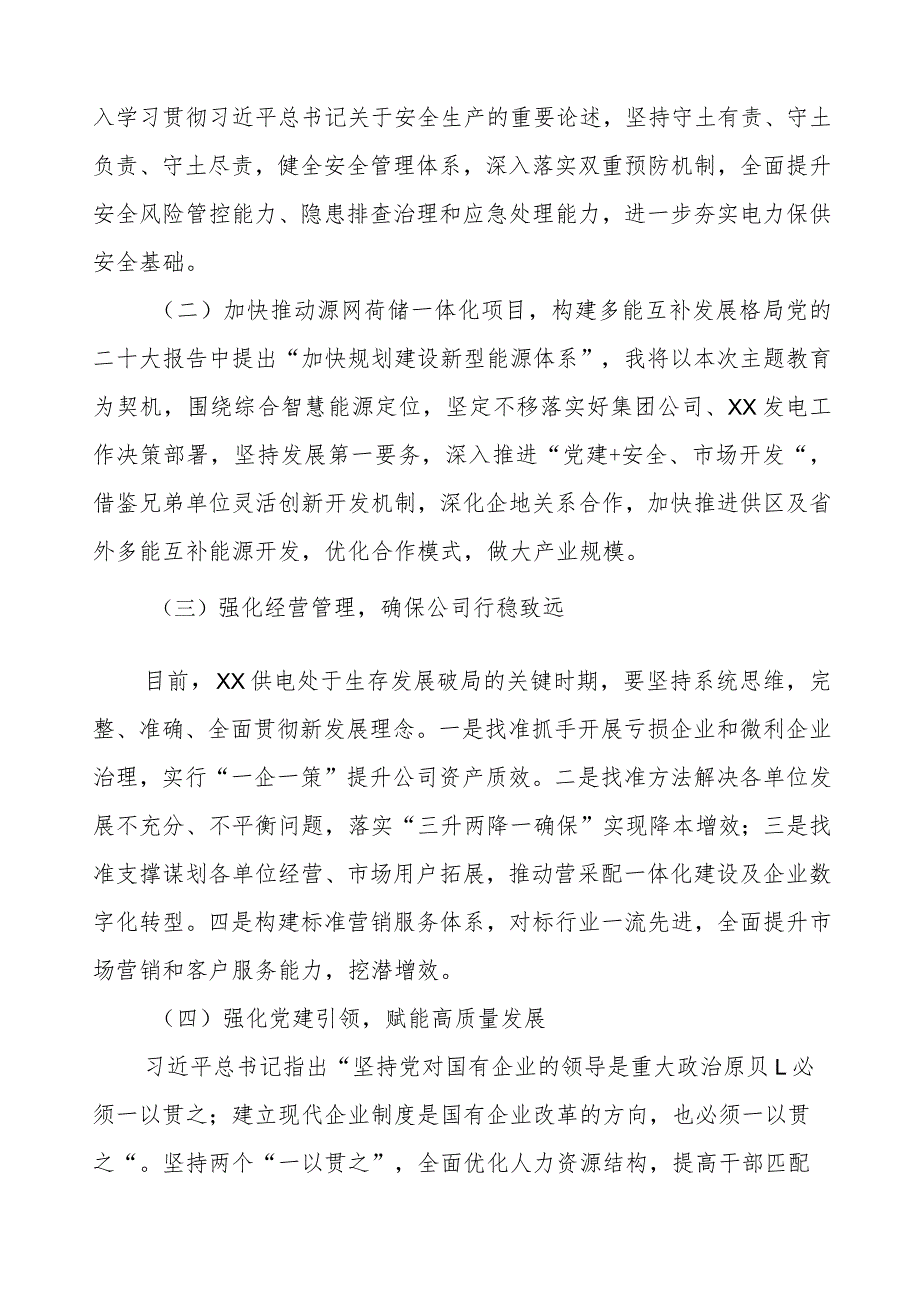 入学习贯彻习近平总书记关于安全生产的重要论述，坚持守土有责、守土负责、守土尽责，健全安全管理体系，深入落实双重预防机制，全面提升安全风险管控能力、隐患排查治理和应急处理能力，进一步夯实电力保供安全基础。

（二）加快推动源网荷储一体化项目，构建多能互补发展格局党的二十大报告中提出“加快规划建设新型能源体系”，我将以本次主题教育为契机，围绕综合智慧能源定位，坚定不移落实好集团公司、XX发电工作决策部署，坚持发展第一要务，深入推进“党建+安全、市场开发“，借鉴兄弟单位灵活创新开发机制，深化企地关系合作，加快推进供区及省外多能互补能源开发，优化合作模式，做大产业规模。

（三）强化经营管理，确保公司行稳致远

目前，XX供电处于生存发展破局的关键时期，要坚持系统思维，完整、准确、全面贯彻新发展理念。一是找准抓手开展亏损企业和微利企业治理，实行“一企一策”提升公司资产质效。二是找准方法解决各单位发展不充分、不平衡问题，落实“三升两降一确保”实现降本增效；三是找准支撑谋划各单位经营、市场用户拓展，推动营采配一体化建设及企业数字化转型。四是构建标准营销服务体系，对标行业一流先进，全面提升市场营销和客户服务能力，挖潜增效。

（四）强化党建引领，赋能高质量发展

习近平总书记指出“坚持党对国有企业的领导是重大政治原贝L必须一以贯之；建立现代企业制度是国有企业改革的方向，也必须一以贯之“。坚持两个“一以贯之”，全面优化人力资源结构，提高干部匹配